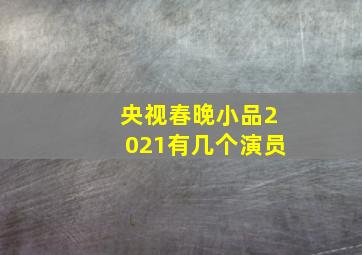 央视春晚小品2021有几个演员